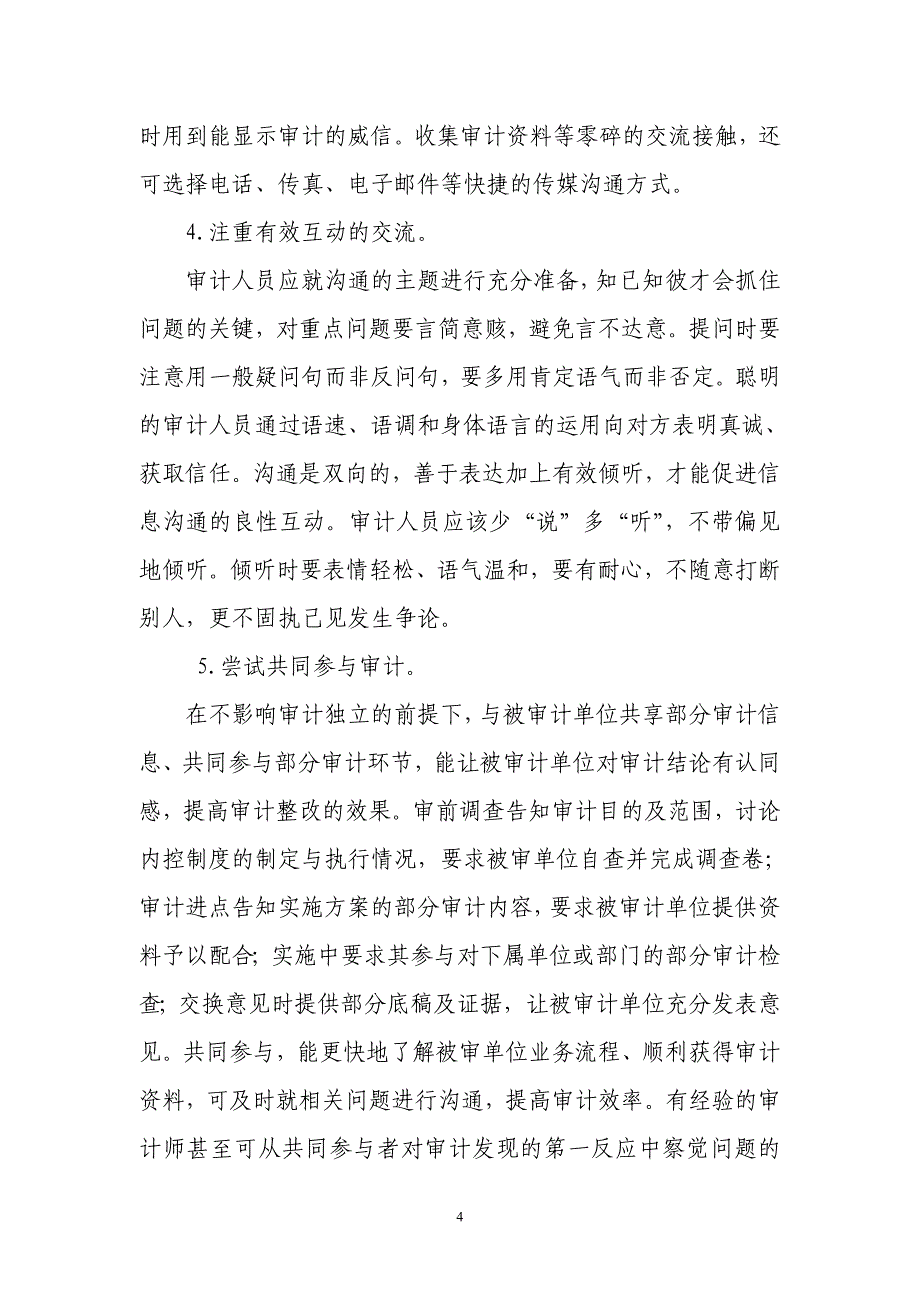 时用到能显示审计的威信。收集审计资料等零碎的交流接触，还可选择电话、传真、电子邮件等快捷的传媒沟通方式。

4. 注重有效互动的交流。

审计人员应就沟通的主题进行充分准备，知已知彼才会抓住问题的关键，对重点问题要言简意赅，避免言不达意。提问时要注意用一般疑问句而非反问句，要多用肯定语气而非否定。聪明的审计人员通过语速、语调和身体语言的运用向对方表明真诚、获取信任。沟通是双向的，善于表达加上有效倾听，才能促进信息沟通的良性互动。审计人员应该少“说”多“听”，不带偏见地倾听。倾听时要表情轻松、语气温和，要有耐心，不随意打断别人，更不固执己见发生争论。

5. 尝试共同参与审计。

在不影响审计独立的前提下，与被审计单位共享部分审计信息、共同参与部分审计环节，能让被审计单位对审计结论有认同感，提高审计整改的效果。审前调查告知审计目的及范围，讨论内控制度的制定与执行情况，要求被审单位自查并完成调查卷；审计进点告知实施方案的部分审计内容，要求被审计单位提供资料予以配合；实施中要求其参与对下属单位或部门的部分审计检查；交换意见时提供部分底稿及证据，让被审计单位充分发表意见。共同参与，能更快地了解被审单位业务流程、顺利获得审计资料，可及时就相关问题进行沟通，提高审计效率。有经验的审计师甚至可从共同参与者对审计发现的第一反应中察觉问题的

4